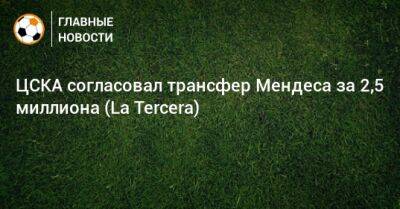 ГЛАВНЫЕ НОВОСТИ

ЦСКА согласовал трансфер Мендеса за 2,5 миллиона (La Tercera)